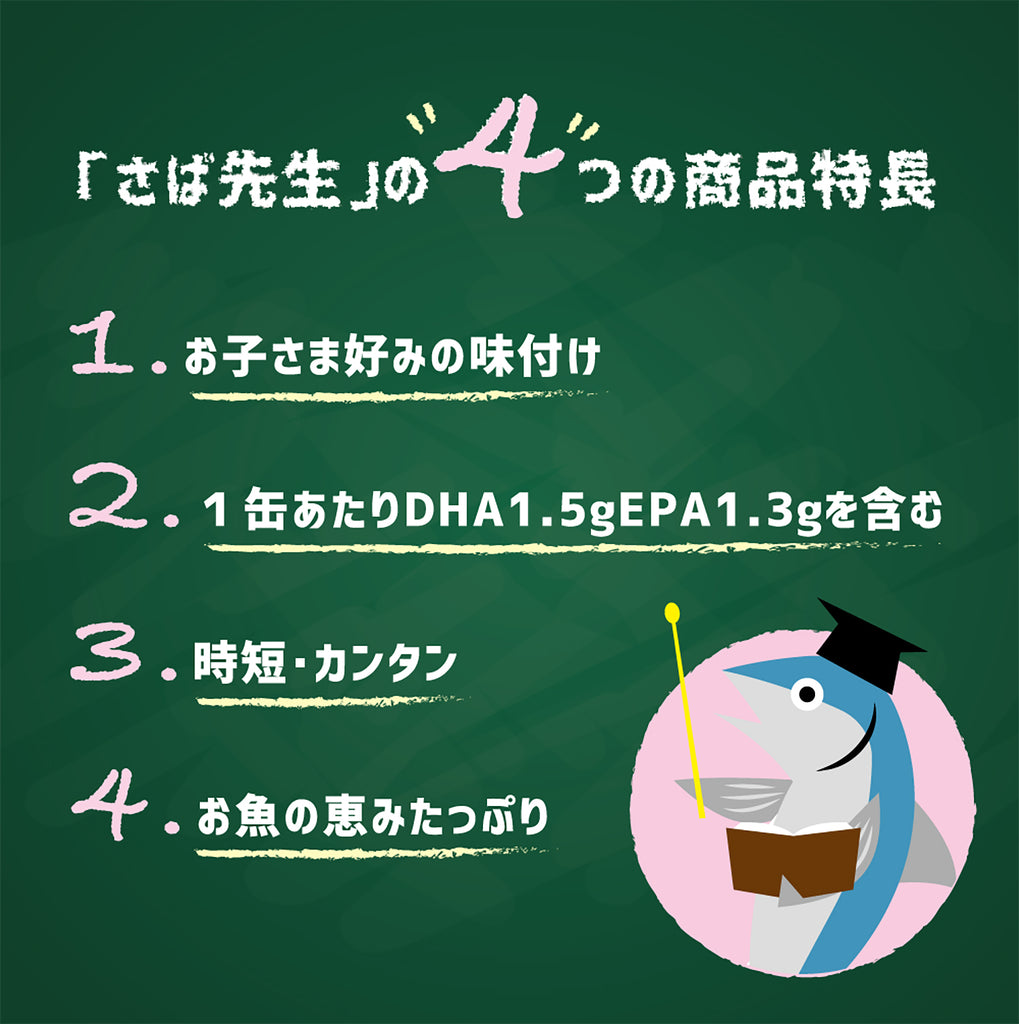 「さば先生」の"4"つの商品特長

1. お子さま好みの味付け

2. 1缶あたりDHA1.5gEPA1.3gを含む

3. 時短・カンタン

4. お魚の恵みたっぷり